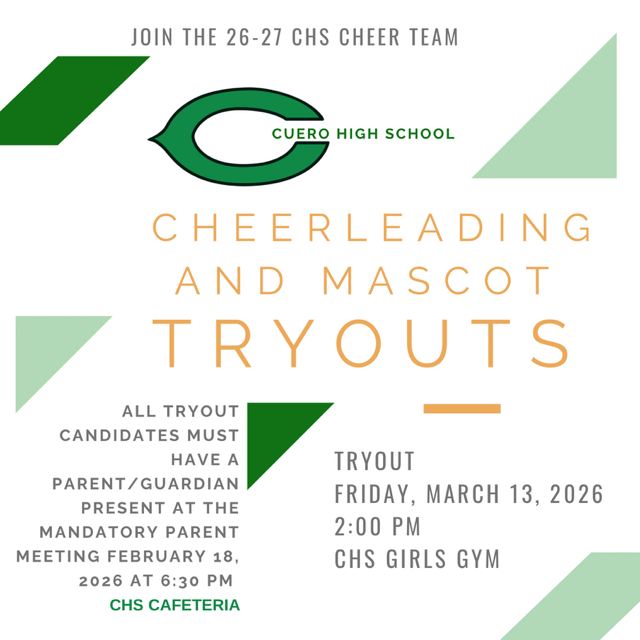 JOIN THE 26-27 CHS CHEER TEAM

CUERO HIGH SCHOOL

CHEERLEADING AND MASCOT TRYOUTS

ALL TRYOUT CANDIDATES MUST HAVE A PARENT/GUARDIAN PRESENT AT THE MANDATORY PARENT MEETING FEBRUARY 18, 2026 AT 6:30 PM

CHS CAFETERIA

TRYOUT
FRIDAY, MARCH 13, 2026
2:00 PM
CHS GIRLS GYM